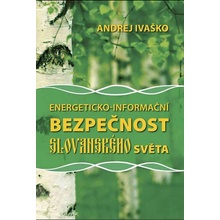 ANDREJ IVAŠKO

ENERGETICKO-INFORMAČNÍ
BEZPEČNOST
SLOVANSKÉHO SVĚTA